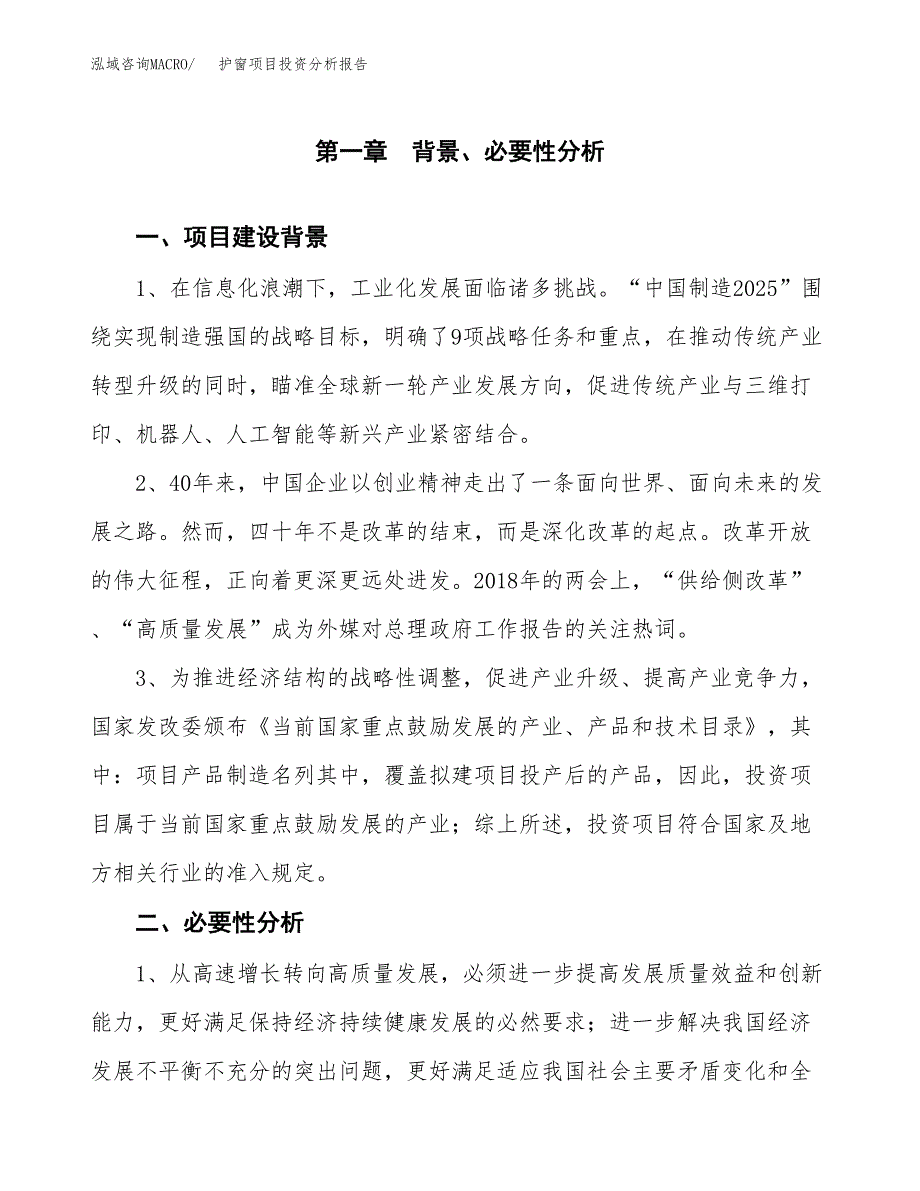 泓域咨询MACRO/　护窗项目投资分析报告

第一章　背景、必要性分析

一、项目建设背景

1、在信息化浪潮下，工业化发展面临诸多挑战。“中国制造2025”围绕实现制造强国的战略目标，明确了9项战略任务和重点，在推动传统产业转型升级的同时，瞄准全球新一轮产业发展方向，促进传统产业与三维打印、机器人、人工智能等新兴产业紧密结合。

2、40年来，中国企业以创业精神走出了一条面向世界、面向未来的发展之路。然而，四十年不是改革的结束，而是深化改革的起点。改革开放的伟大征程，正向着更深更远处进发。2018年的两会上，“供给侧改革”、“高质量发展”成为外媒对总理政府工作报告的关注热词。

3、为推进经济结构的战略性调整，促进产业升级、提高产业竞争力，国家发改委颁布《当前国家重点鼓励发展的产业、产品和技术目录》，其中：项目产品制造名列其中，覆盖拟建项目投产后的产品，因此，投资项目属于当前国家重点鼓励发展的产业；综上所述，投资项目符合国家及地方相关行业的准入规定。

二、必要性分析

1、从高速增长转向高质量发展，必须进一步提高发展质量效益和创新能力，更好满足保持经济持续健康发展的必然要求；进一步解决我国经济发展不平衡不充分的突出问题，更好满足适应我国社会主要矛盾变化和全